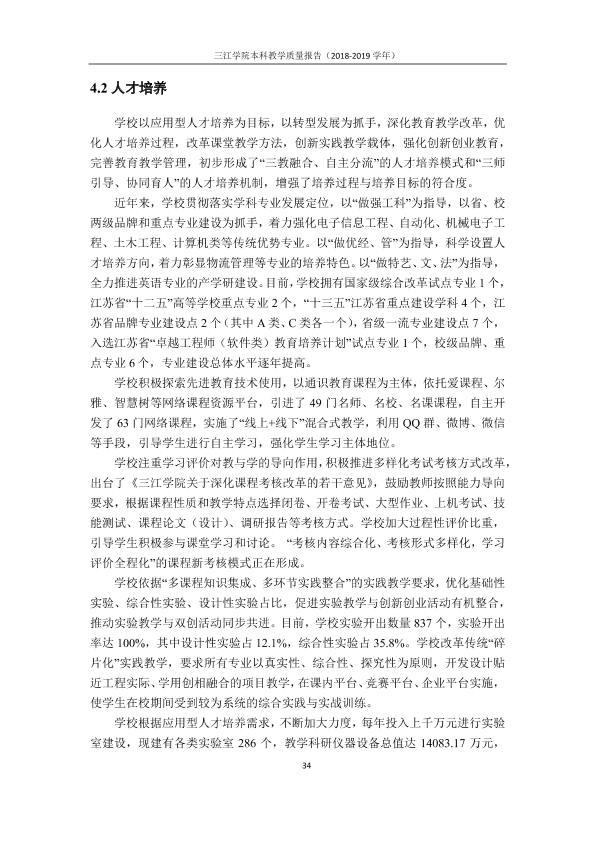 三江学院本科教学质量报告（2018-2019学年）

4.2人才培养

学校以应用型人才培养为目标，以转型发展为抓手，深化教育教学改革，优化人才培养过程，改革课堂教学方法，创新实践教学载体，强化创新创业教育，完善教育教学管理，初步形成了“三教融合、自主分流”的人才培养模式和“三师引导、协同育人”的人才培养机制，增强了培养过程与培养目标的符合度。

近年来，学校贯彻落实学科专业发展定位，以“做强工科”为指导，以省、校两级品牌和重点专业建设为抓手，着力强化电子信息工程、自动化、机械电子工程、土木工程、计算机类等传统优势专业。以“做优经、管”为指导，科学设置人才培养方向，着力彰显物流管理等专业的培养特色。以“做特艺、文、法”为指导，全力推进英语专业的产学研建设。目前，学校拥有国家级综合改革试点专业1个，江苏省“十二五”高等学校重点专业2个，“十三五”江苏省重点建设学科4个，江苏省品牌专业建设点2个（其中A类、C类各一个），省级一流专业建设点7个，入选江苏省“卓越工程师（软件类）教育培养计划”试点专业1个，校级品牌、重点专业6个，专业建设总体水平逐年提高。

学校积极探索先进教育技术使用，以通识教育课程为主体，依托爱课程、尔雅、智慧树等网络课程资源平台，引进了49门名师、名校、名课课程，自主开发了63门网络课程，实施了“线上+线下”混合式教学，利用QQ群、微博、微信等手段，引导学生进行自主学习，强化学生学习主体地位。

学校注重学习评价对教与学的导向作用，积极推进多样化考试考核方式改革，出台了《三江学院关于深化课程考核改革的若干意见》，鼓励教师按照能力导向要求，根据课程性质和教学特点选择闭卷、开卷考试、大型作业、上机考试、技能测试、课程论文（设计）、调研报告等考核方式。学校加大过程性评价比重，引导学生积极参与课堂学习和讨论。“考核内容综合化、考核形式多样化，学习评价全程化”的课程新考核模式正在形成。

学校依据“多课程知识集成、多环节实践整合”的实践教学要求，优化基础性实验、综合性实验、设计性实验占比，促进实验教学与创新创业活动有机整合，推动实验教学与双创活动同步共进。目前，学校实验开出数量837个，实验开出率达100%，其中设计性实验占12.1%，综合性实验占35.8%。学校改革传统“碎片化”实践教学，要求所有专业以真实性、综合性、探究性为原则，开发设计贴近工程实际、学用创相融合的项目教学，在课内平台、竞赛平台、企业平台实施，使学生在校期间受到较为系统的综合实践与实战训练。

学校根据应用型人才培养需求，不断加大力度，每年投入上千万元进行实验室建设，现建有各类实验室286个，教学科研仪器设备总值达14083.17万元，

34